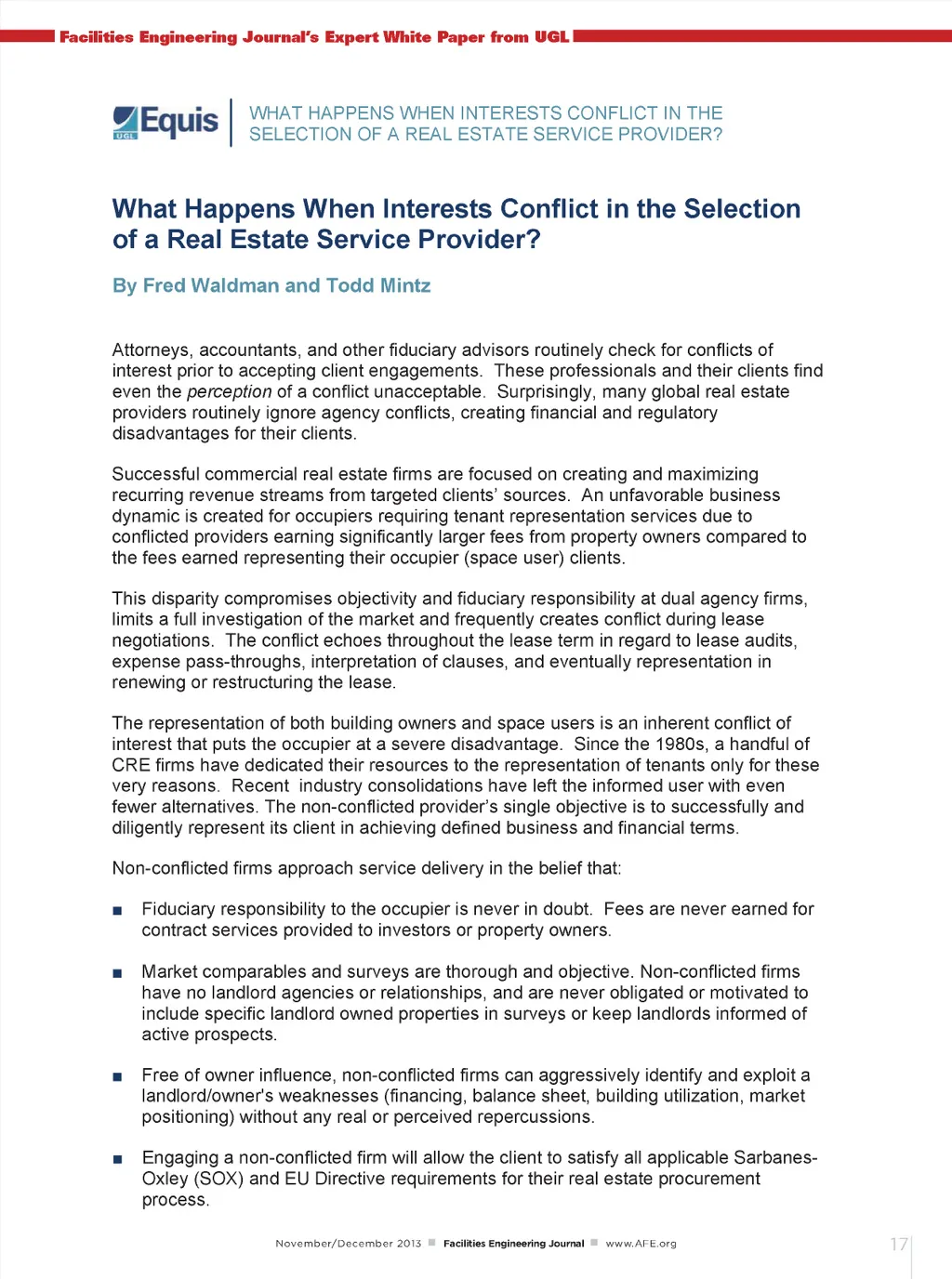 Facilities Engineering Journal's Expert White Paper from UGL

Equis UGL

WHAT HAPPENS WHEN INTERESTS CONFLICT IN THE SELECTION OF A REAL ESTATE SERVICE PROVIDER?

What Happens When Interests Conflict in the Selection of a Real Estate Service Provider?

By Fred Waldman and Todd Mintz

Attorneys, accountants, and other fiduciary advisors routinely check for conflicts of interest prior to accepting client engagements. These professionals and their clients find even the perception of a conflict unacceptable. Surprisingly, many global real estate providers routinely ignore agency conflicts, creating financial and regulatory disadvantages for their clients.

Successful commercial real estate firms are focused on creating and maximizing recurring revenue streams from targeted clients' sources. An unfavorable business dynamic is created for occupiers requiring tenant representation services due to conflicted providers earning significantly larger fees from property owners compared to the fees earned representing their occupier (space user) clients.

This disparity compromises objectivity and fiduciary responsibility at dual agency firms, limits a full investigation of the market and frequently creates conflict during lease negotiations. The conflict echoes throughout the lease term in regard to lease audits, expense pass-throughs, interpretation of clauses, and eventually representation in renewing or restructuring the lease.

The representation of both building owners and space users is an inherent conflict of interest that puts the occupier at a severe disadvantage. Since the 1980s, a handful of CRE firms have dedicated their resources to the representation of tenants only for these very reasons. Recent industry consolidations have left the informed user with even fewer alternatives. The non-conflicted provider's single objective is to successfully and diligently represent its client in achieving defined business and financial terms.

Non-conflicted firms approach service delivery in the belief that:

■ Fiduciary responsibility to the occupier is never in doubt. Fees are never earned for contract services provided to investors or property owners.

■ Market comparables and surveys are thorough and objective. Non-conflicted firms have no landlord agencies or relationships, and are never obligated or motivated to include specific landlord owned properties in surveys or keep landlords informed of active prospects.

■ Free of owner influence, non-conflicted firms can aggressively identify and exploit a landlord/owner's weaknesses (financing, balance sheet, building utilization, market positioning) without any real or perceived repercussions.

■ Engaging a non-conflicted firm will allow the client to satisfy all applicable Sarbanes-Oxley (SOX) and EU Directive requirements for their real estate procurement process.

November/December 2013 ■ Facilities Engineering Journal ■ www.AFE.org

17